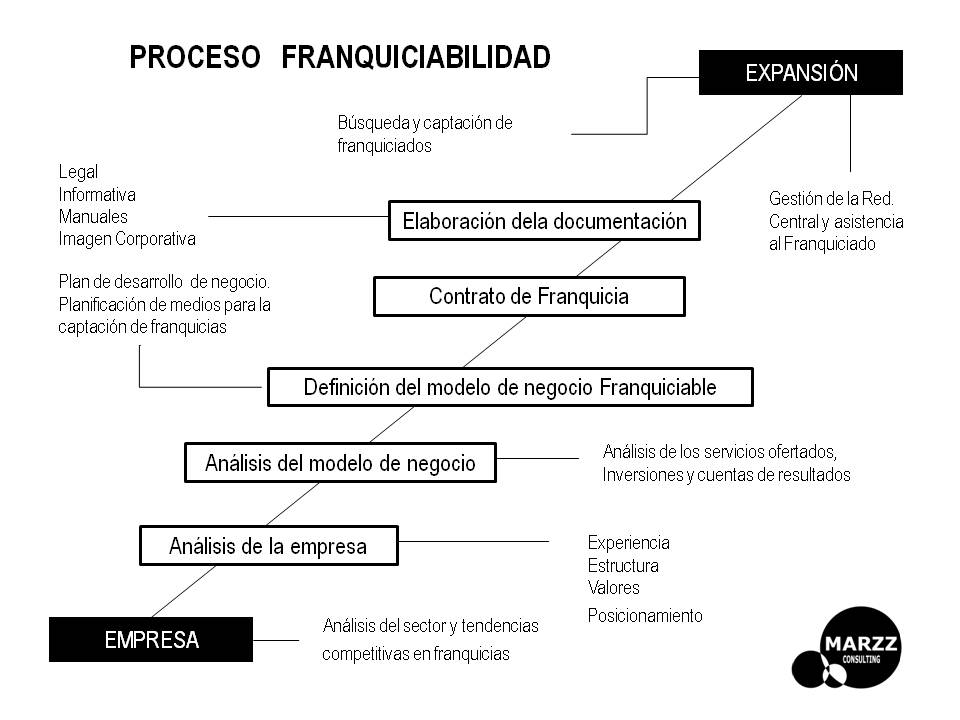 PROCESO FRANQUICIABILIDAD

EXPANSIÓN

Búsqueda y captación de franquiciados

Legal
Informativa
Manuales
Imagen Corporativa

Elaboración dela documentación

Gestión de la Red. Central y asistencia al Franquiciado

Plan de desarrollo de negocio. Planificación de medios para la captación de franquicias

Contrato de Franquicia

Definición del modelo de negocio Franquiciable

Análisis del modelo de negocio

Análisis de los servicios ofertados, Inversiones y cuentas de resultados

Análisis de la empresa

Experiencia
Estructura
Valores
Posicionamiento

EMPRESA

Análisis del sector y tendencias competitivas en franquicias

MARZZ
CONSULTING